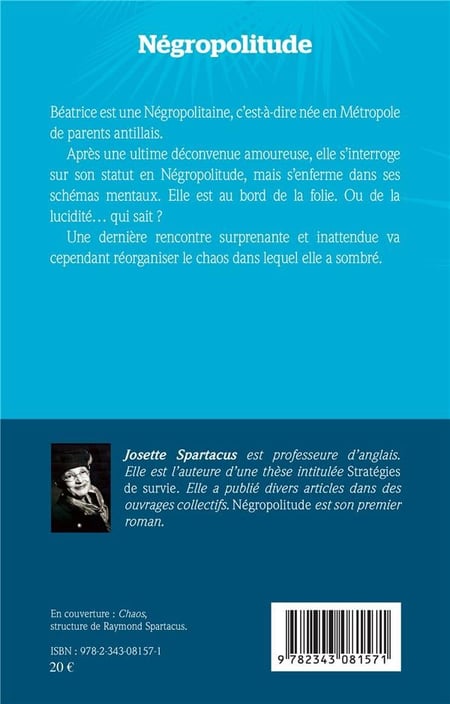 Négropolitude

Béatrice est une Négropolitaine, c'est-à-dire née en Métropole de parents antillais.

Après une ultime déconvenue amoureuse, elle s'interroge sur son statut en Négropolitude, mais s'enferme dans ses schémas mentaux. Elle est au bord de la folie. Ou de la lucidité… qui sait ?

Une dernière rencontre surprenante et inattendue va cependant réorganiser le chaos dans lequel elle a sombré.

Josette Spartacus est professeure d'anglais. Elle est l'auteure d'une thèse intitulée Stratégies de survie. Elle a publié divers articles dans des ouvrages collectifs. Négropolitude est son premier roman.

En couverture : Chaos, structure de Raymond Spartacus.

ISBN : 978-2-343-08157-1
20 €

9 782343 081571